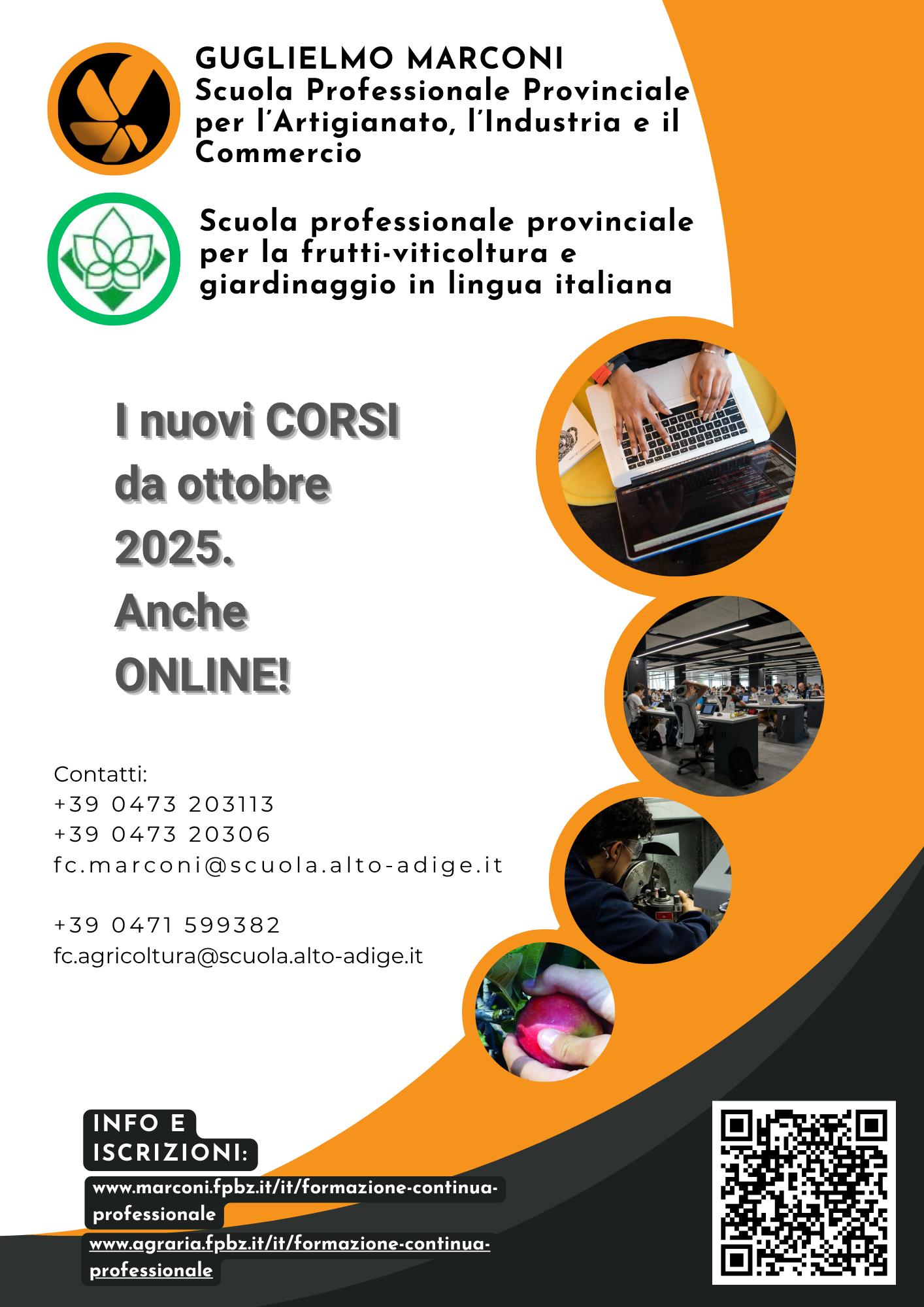 GUGLIELMO MARCONI
Scuola Professionale Provinciale per l'Artigianato, l'Industria e il Commercio

Scuola professionale provinciale per la frutti-viticoltura e giardinaggio in lingua italiana

I nuovi CORSI da ottobre 2025. Anche ONLINE!

Contatti:
+39 0473 203113
+39 0473 20306
fc.marconi@scuola.alto-adige.it

+39 0471 599382
fc.agricoltura@scuola.alto-adige.it

INFO E ISCRIZIONI:
www.marconi.fpbz.it/it/formazione-continua-professionale
www.agraria.fpbz.it/it/formazione-continua-professionale